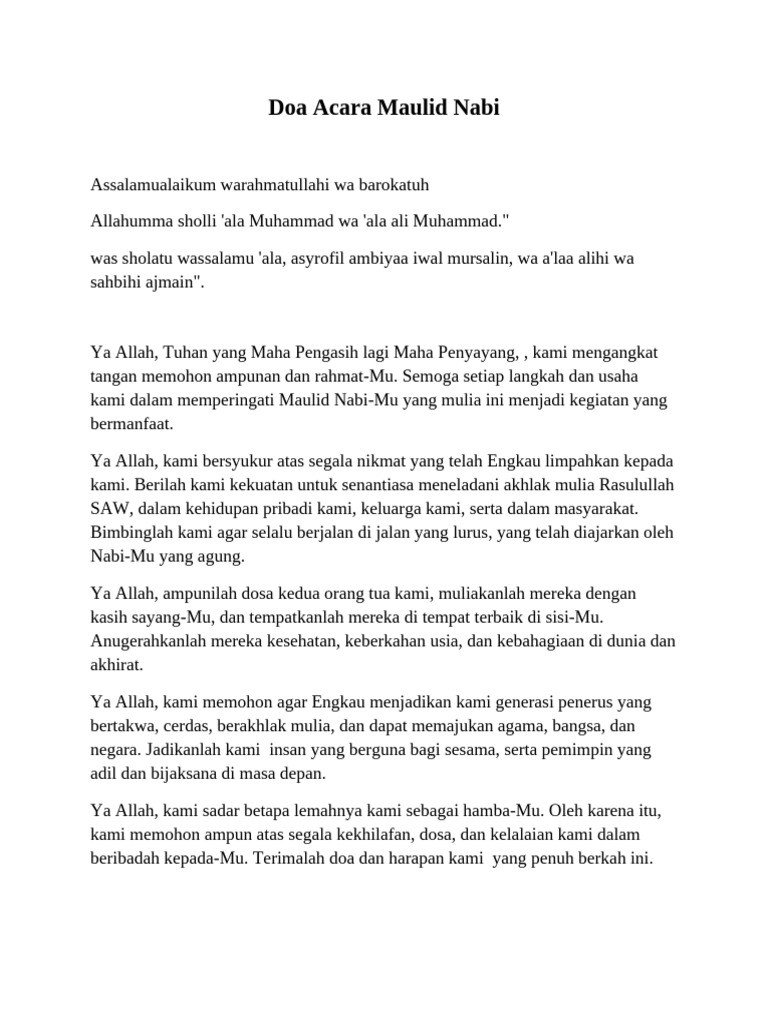 Doa Acara Maulid Nabi

Assalamualaikum warahmatullahi wa barokatuh

Allahumma sholli 'ala Muhammad wa 'ala ali Muhammad."

was sholatu wassalamu 'ala, asyrofil ambiyaa iwal mursalin, wa a'laa alihi wa sahbihi ajmain".

Ya Allah, Tuhan yang Maha Pengasih lagi Maha Penyayang, , kami mengangkat tangan memohon ampunan dan rahmat-Mu. Semoga setiap langkah dan usaha kami dalam memperingati Maulid Nabi-Mu yang mulia ini menjadi kegiatan yang bermanfaat.

Ya Allah, kami bersyukur atas segala nikmat yang telah Engkau limpahkan kepada kami. Berilah kami kekuatan untuk senantiasa meneladani akhlak mulia Rasulullah SAW, dalam kehidupan pribadi kami, keluarga kami, serta dalam masyarakat. Bimbinglah kami agar selalu berjalan di jalan yang lurus, yang telah diajarkan oleh Nabi-Mu yang agung.

Ya Allah, ampunilah dosa kedua orang tua kami, muliakanlah mereka dengan kasih sayang-Mu, dan tempatkanlah mereka di tempat terbaik di sisi-Mu. Anugerahkanlah mereka kesehatan, keberkahan usia, dan kebahagiaan di dunia dan akhirat.

Ya Allah, kami memohon agar Engkau menjadikan kami generasi penerus yang bertakwa, cerdas, berakhlak mulia, dan dapat memajukan agama, bangsa, dan negara. Jadikanlah kami insan yang berguna bagi sesama, serta pemimpin yang adil dan bijaksana di masa depan.

Ya Allah, kami sadar betapa lemahnya kami sebagai hamba-Mu. Oleh karena itu, kami memohon ampun atas segala kekhilafan, dosa, dan kelalaian kami dalam beribadah kepada-Mu. Terimalah doa dan harapan kami yang penuh berkah ini.